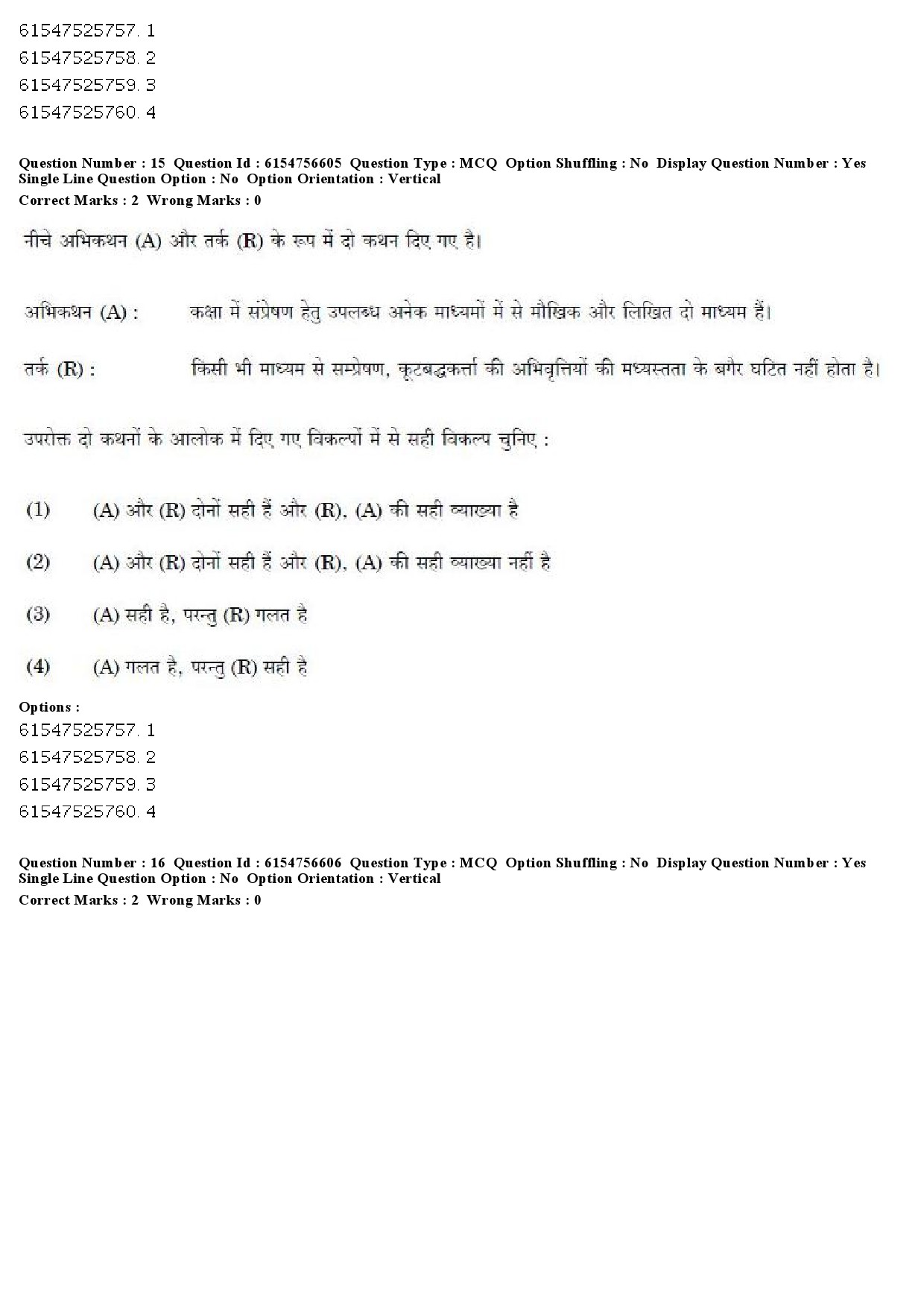 61547525757. 1
61547525758. 2
61547525759. 3
61547525760. 4

Question Number : 15 Question Id : 6154756605 Question Type : MCQ Option Shuffling : No Display Question Number : Yes Single Line Question Option : No Option Orientation : Vertical
Correct Marks : 2 Wrong Marks : 0

नीचे अभिकथन (A) और तर्क (R) के रूप में दो कथन दिए गए है।

अभिकथन (A) : कक्षा में संप्रेषण हेतु उपलब्ध अनेक माध्यमों में से मौखिक और लिखित दो माध्यम हैं।

तर्क (R) : किसी भी माध्यम से सम्प्रेषण, कूटबद्धकर्त्ता की अभिवृत्तियों की मध्यस्तता के बगैर घटित नहीं होता है।

उपरोक्त दो कथनों के आलोक में दिए गए विकल्पों में से सही विकल्प चुनिए :

(1) (A) और (R) दोनों सही हैं और (R), (A) की सही व्याख्या है

(2) (A) और (R) दोनों सही हैं और (R), (A) की सही व्याख्या नहीं है

(3) (A) सही है, परन्तु (R) गलत है

(4) (A) गलत है, परन्तु (R) सही है

Options :
61547525757. 1
61547525758. 2
61547525759. 3
61547525760. 4

Question Number : 16 Question Id : 6154756606 Question Type : MCQ Option Shuffling : No Display Question Number : Yes Single Line Question Option : No Option Orientation : Vertical
Correct Marks : 2 Wrong Marks : 0